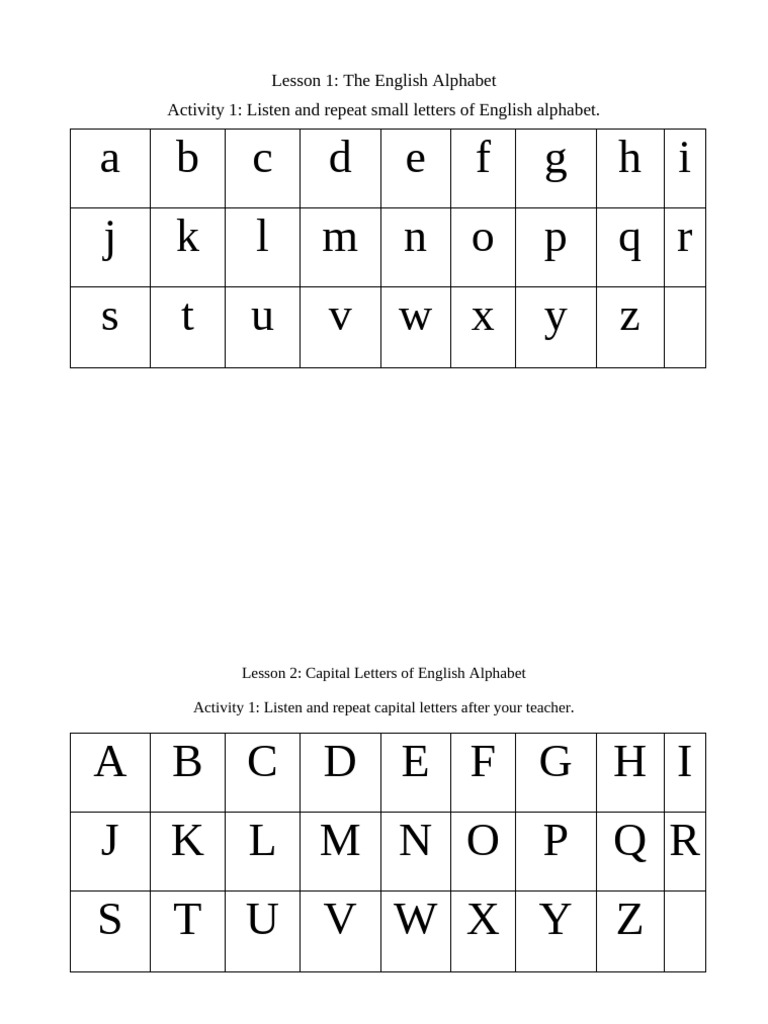 Lesson 1: The English Alphabet

Activity 1: Listen and repeat small letters of English alphabet.

| a | b | c | d | e | f | g | h | i |
|---|---|---|---|---|---|---|---|---|
| j | k | l | m | n | o | p | q | r |
| s | t | u | v | w | x | y | z | |

Lesson 2: Capital Letters of English Alphabet

Activity 1: Listen and repeat capital letters after your teacher.

| A | B | C | D | E | F | G | H | I |
|---|---|---|---|---|---|---|---|---|
| J | K | L | M | N | O | P | Q | R |
| S | T | U | V | W | X | Y | Z | |